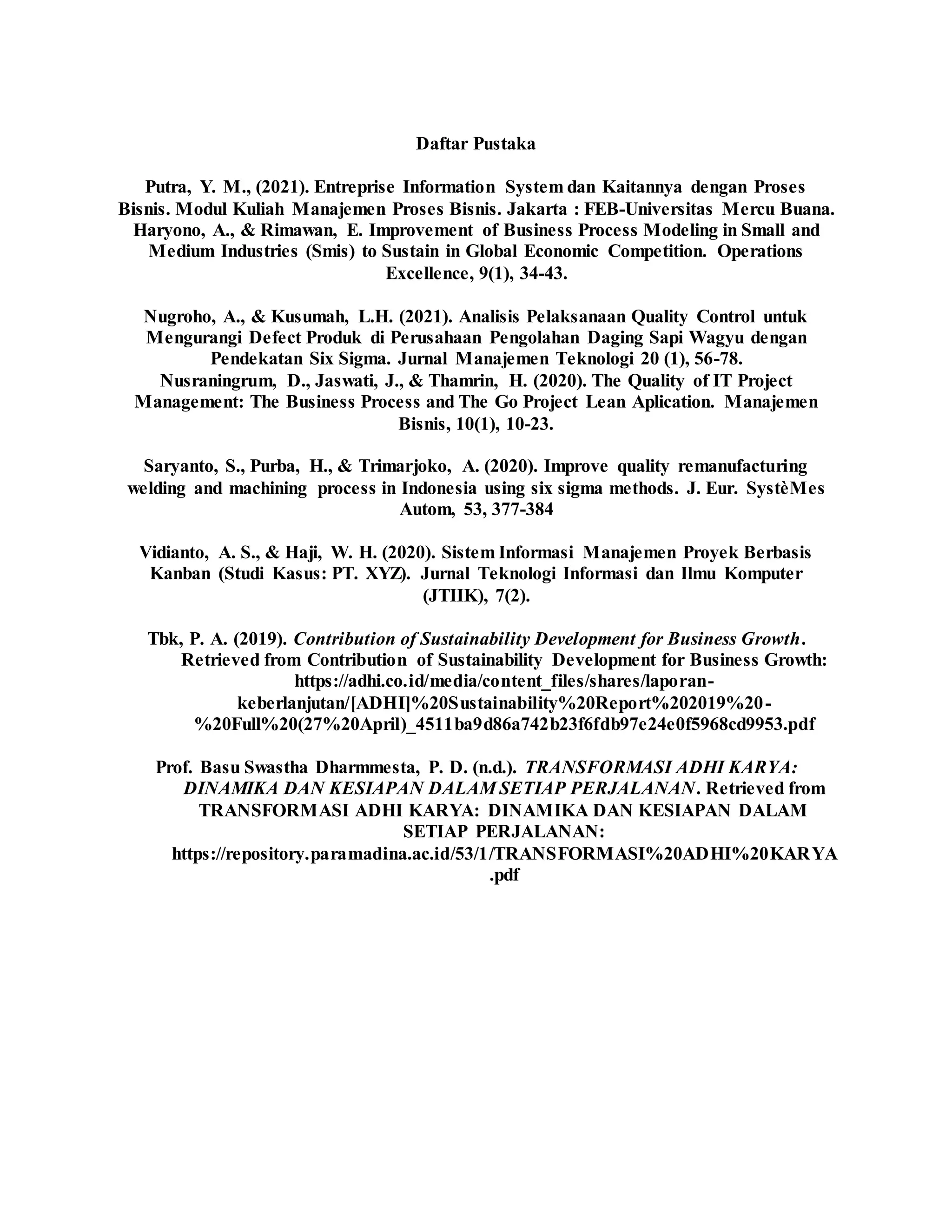 Daftar Pustaka

Putra, Y. M., (2021). Entreprise Information System dan Kaitannya dengan Proses Bisnis. Modul Kuliah Manajemen Proses Bisnis. Jakarta : FEB-Universitas Mercu Buana.
Haryono, A., & Rimawan, E. Improvement of Business Process Modeling in Small and Medium Industries (Smis) to Sustain in Global Economic Competition. Operations Excellence, 9(1), 34-43.

Nugroho, A., & Kusumah, L.H. (2021). Analisis Pelaksanaan Quality Control untuk Mengurangi Defect Produk di Perusahaan Pengolahan Daging Sapi Wagyu dengan Pendekatan Six Sigma. Jurnal Manajemen Teknologi 20 (1), 56-78.
Nusraningrum, D., Jaswati, J., & Thamrin, H. (2020). The Quality of IT Project Management: The Business Process and The Go Project Lean Aplication. Manajemen Bisnis, 10(1), 10-23.

Saryanto, S., Purba, H., & Trimarjoko, A. (2020). Improve quality remanufacturing welding and machining process in Indonesia using six sigma methods. J. Eur. SystèMes Autom, 53, 377-384

Vidianto, A. S., & Haji, W. H. (2020). Sistem Informasi Manajemen Proyek Berbasis Kanban (Studi Kasus: PT. XYZ). Jurnal Teknologi Informasi dan Ilmu Komputer (JTIIK), 7(2).

Tbk, P. A. (2019). Contribution of Sustainability Development for Business Growth. Retrieved from Contribution of Sustainability Development for Business Growth: https://adhi.co.id/media/content_files/shares/laporan-keberlanjutan/[ADHI]%20Sustainability%20Report%202019%20-%20Full%20(27%20April)_4511ba9d86a742b23f6fdb97e24e0f5968cd9953.pdf

Prof. Basu Swastha Dharmmesta, P. D. (n.d.). TRANSFORMASI ADHI KARYA: DINAMIKA DAN KESIAPAN DALAM SETIAP PERJALANAN. Retrieved from TRANSFORMASI ADHI KARYA: DINAMIKA DAN KESIAPAN DALAM SETIAP PERJALANAN: https://repository.paramadina.ac.id/53/1/TRANSFORMASI%20ADHI%20KARYA.pdf